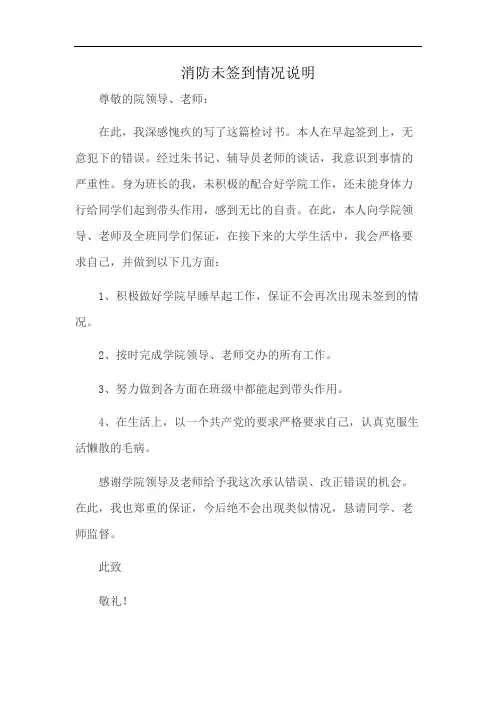 消防未签到情况说明

尊敬的院领导、老师：

在此，我深感愧疚的写了这篇检讨书。本人在早起签到上，无意犯下的错误。经过朱书记、辅导员老师的谈话，我意识到事情的严重性。身为班长的我，未积极的配合好学院工作，还未能身体力行给同学们起到带头作用，感到无比的自责。在此，本人向学院领导、老师及全班同学们保证，在接下来的大学生活中，我会严格要求自己，并做到以下几方面：

1、积极做好学院早睡早起工作，保证不会再次出现未签到的情况。

2、按时完成学院领导、老师交办的所有工作。

3、努力做到各方面在班级中都能起到带头作用。

4、在生活上，以一个共产党的要求严格要求自己，认真克服生活懒散的毛病。

感谢学院领导及老师给予我这次承认错误、改正错误的机会。在此，我也郑重的保证，今后绝不会出现类似情况，恳请同学、老师监督。

此致

敬礼！